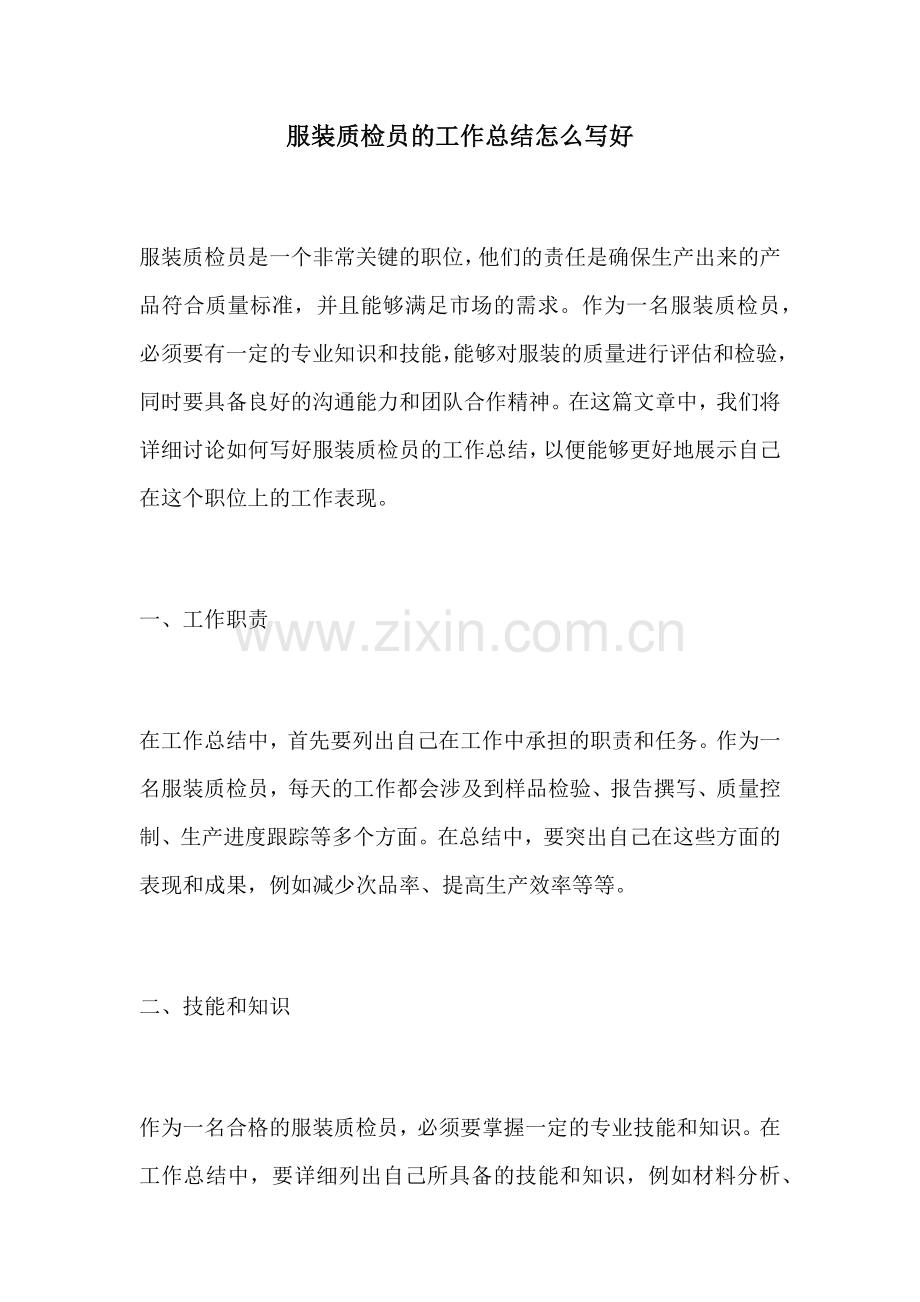 服装质检员的工作总结怎么写好

服装质检员是一个非常关键的职位，他们的责任是确保生产出来的产品符合质量标准，并且能够满足市场的需求。作为一名服装质检员，必须要有一定的专业知识和技能，能够对服装的质量进行评估和检验，同时要具备良好的沟通能力和团队合作精神。在这篇文章中，我们将详细讨论如何写好服装质检员的工作总结，以便能够更好地展示自己在这个职位上的工作表现。

一、工作职责

www.zixin.com.cn

在工作总结中，首先要列出自己在工作中承担的职责和任务。作为一名服装质检员，每天的工作都会涉及到样品检验、报告撰写、质量控制、生产进度跟踪等多个方面。在总结中，要突出自己在这些方面的表现和成果，例如减少次品率、提高生产效率等等。

二、技能和知识

作为一名合格的服装质检员，必须要掌握一定的专业技能和知识。在工作总结中，要详细列出自己所具备的技能和知识，例如材料分析、